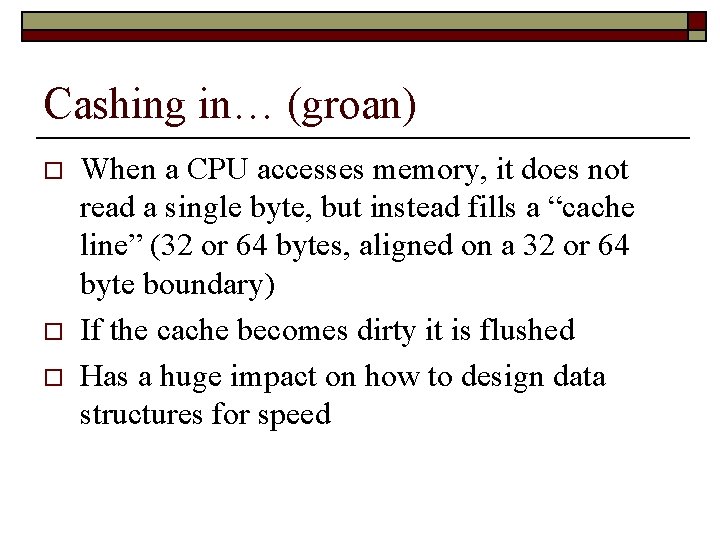 Cashing in… (groan)

☐ When a CPU accesses memory, it does not read a single byte, but instead fills a "cache line" (32 or 64 bytes, aligned on a 32 or 64 byte boundary)

☐ If the cache becomes dirty it is flushed

☐ Has a huge impact on how to design data structures for speed